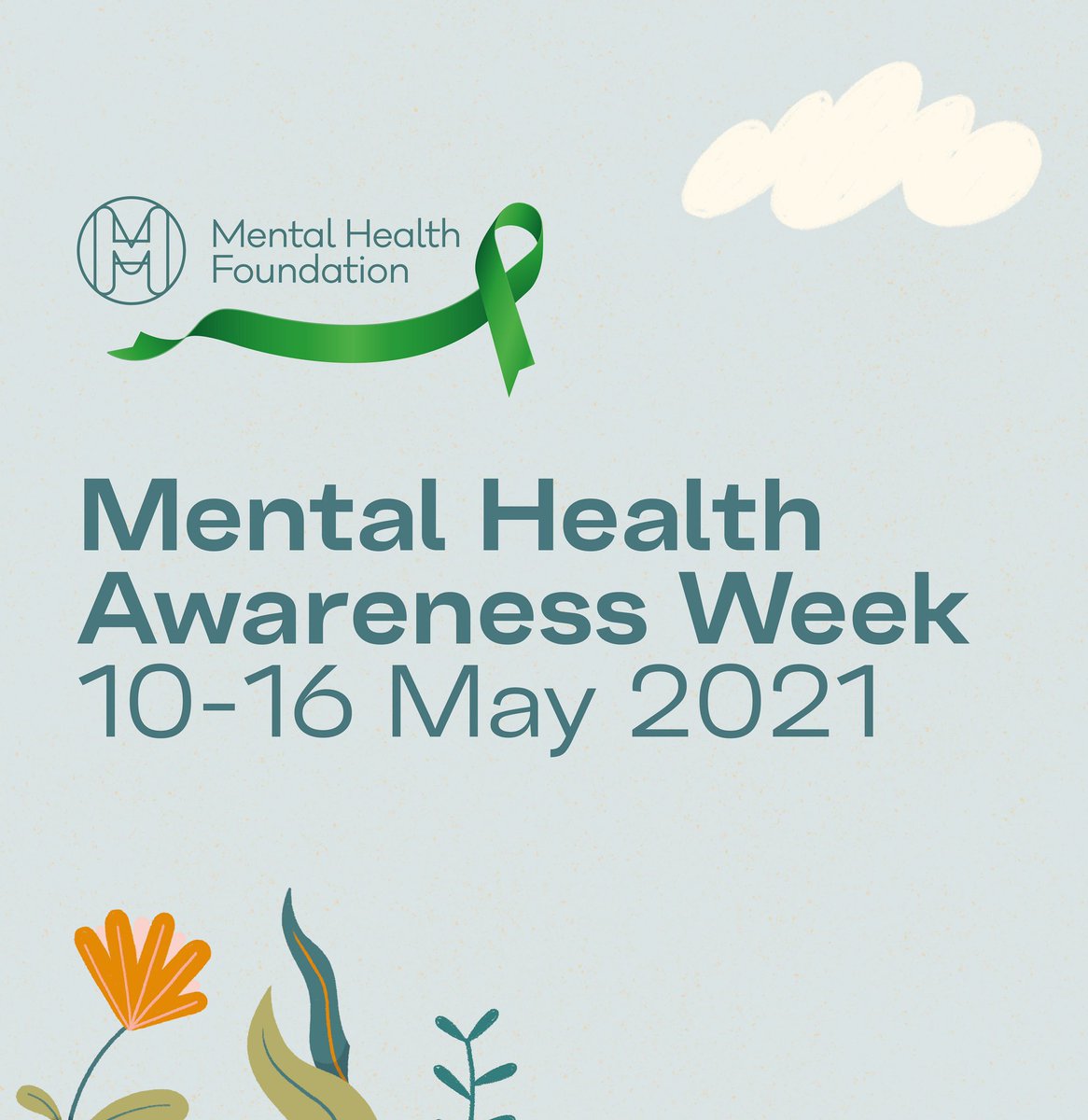 Mental Health Foundation

Mental Health Awareness Week
10-16 May 2021